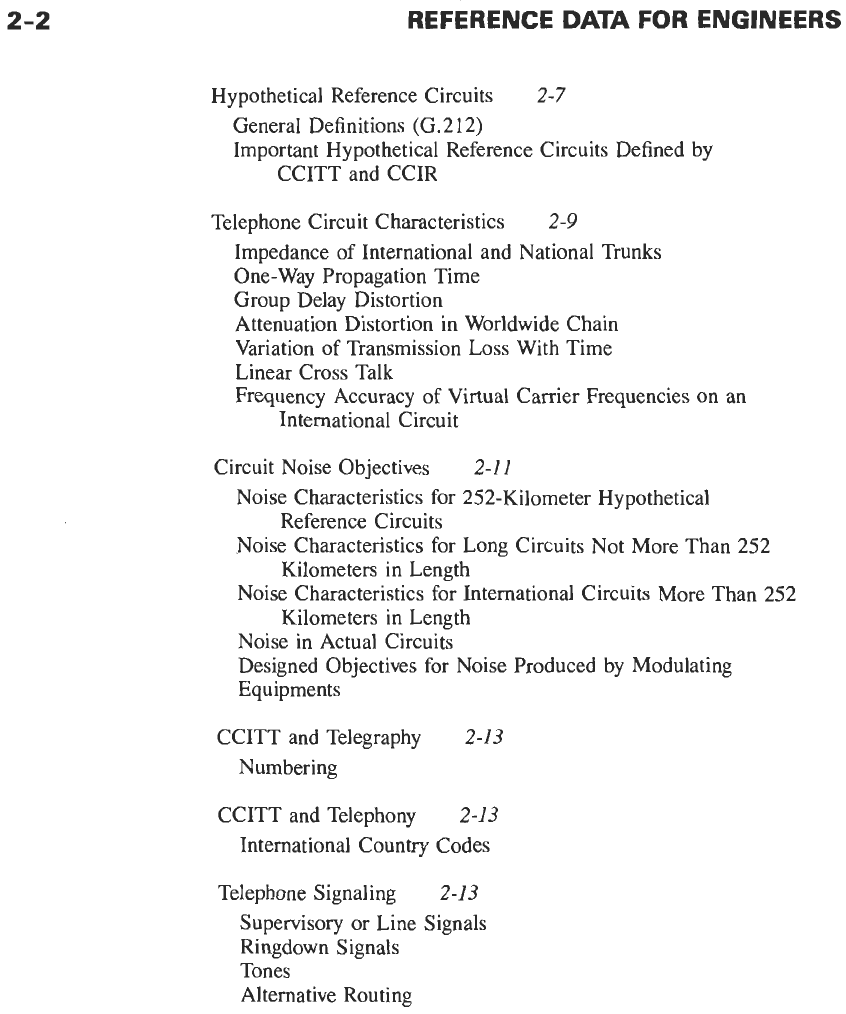 2-2 REFERENCE DATA FOR ENGINEERS

Hypothetical Reference Circuits 2-7
General Definitions (G.212)
Important Hypothetical Reference Circuits Defined by CCITT and CCIR

Telephone Circuit Characteristics 2-9
Impedance of International and National Trunks
One-Way Propagation Time
Group Delay Distortion
Attenuation Distortion in Worldwide Chain
Variation of Transmission Loss With Time
Linear Cross Talk
Frequency Accuracy of Virtual Carrier Frequencies on an International Circuit

Circuit Noise Objectives 2-11
Noise Characteristics for 252-Kilometer Hypothetical Reference Circuits
Noise Characteristics for Long Circuits Not More Than 252 Kilometers in Length
Noise Characteristics for International Circuits More Than 252 Kilometers in Length
Noise in Actual Circuits
Designed Objectives for Noise Produced by Modulating Equipments

CCITT and Telegraphy 2-13
Numbering

CCITT and Telephony 2-13
International Country Codes

Telephone Signaling 2-13
Supervisory or Line Signals
Ringdown Signals
Tones
Alternative Routing